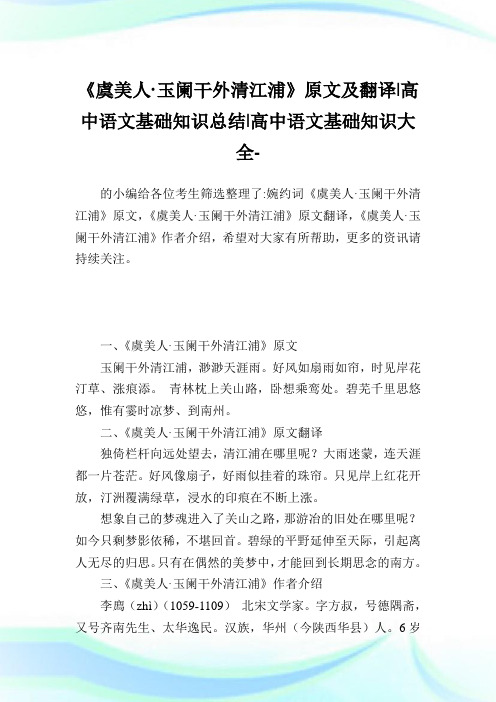 《虞美人·玉阑干外清江浦》原文及翻译|高中语文基础知识总结|高中语文基础知识大全-

的小编给各位考生筛选整理了:婉约词《虞美人·玉阑干外清江浦》原文,《虞美人·玉阑干外清江浦》原文翻译,《虞美人·玉阑干外清江浦》作者介绍,希望对大家有所帮助,更多的资讯请持续关注。

一、《虞美人·玉阑干外清江浦》原文

玉阑干外清江浦,渺渺天涯雨。好风如扇雨如帘,时见岸花汀草、涨痕添。 青林枕上关山路,卧想乘鸾处。碧芜千里思悠悠,惟有霎时凉梦、到南州。

二、《虞美人·玉阑干外清江浦》原文翻译

独倚栏杆向远处望去,清江浦在哪里呢?大雨迷蒙,连天涯都一片苍茫。好风像扇子,好雨似挂着的珠帘。只见岸上红花开放,汀洲覆满绿草,浸水的印痕在不断上涨。

想象自己的梦魂进入了关山之路,那游冶的旧处在哪里呢?如今只剩梦影依稀,不堪回首。碧绿的平野延伸至天际,引起离人无尽的归思。只有在偶然的美梦中,才能回到长期思念的南方。

三、《虞美人·玉阑干外清江浦》作者介绍

李廌(zhì)(1059-1109) 北宋文学家。字方叔,号德隅斋,又号齐南先生、太华逸民。汉族,华州(今陕西华县)人。6岁